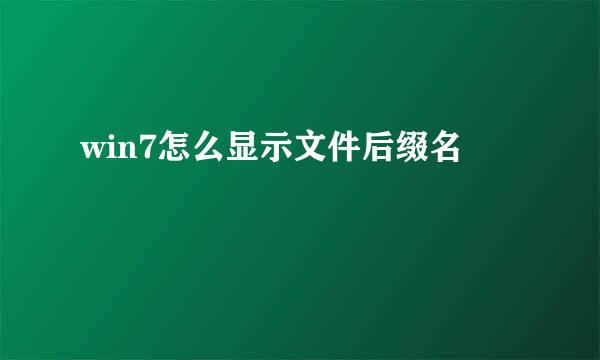 win7怎么显示文件后缀名